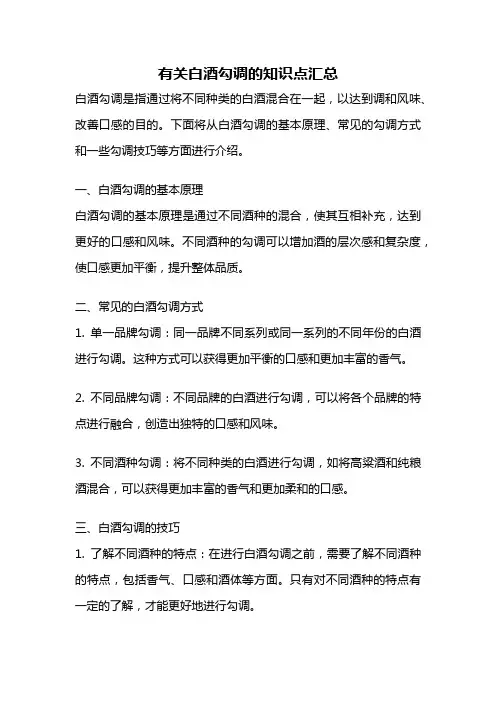 有关白酒勾调的知识点汇总

白酒勾调是指通过将不同种类的白酒混合在一起，以达到调和风味、改善口感的目的。下面将从白酒勾调的基本原理、常见的勾调方式和一些勾调技巧等方面进行介绍。

一、白酒勾调的基本原理

白酒勾调的基本原理是通过不同酒种的混合，使其互相补充，达到更好的口感和风味。不同酒种的勾调可以增加酒的层次感和复杂度，使口感更加平衡，提升整体品质。

二、常见的白酒勾调方式

1. 单一品牌勾调：同一品牌不同系列或同一系列的不同年份的白酒进行勾调。这种方式可以获得更加平衡的口感和更加丰富的香气。

2. 不同品牌勾调：不同品牌的白酒进行勾调，可以将各个品牌的特点进行融合，创造出独特的口感和风味。

3. 不同酒种勾调：将不同种类的白酒进行勾调，如将高粱酒和纯粮酒混合，可以获得更加丰富的香气和更加柔和的口感。

三、白酒勾调的技巧

1. 了解不同酒种的特点：在进行白酒勾调之前，需要了解不同酒种的特点，包括香气、口感和酒体等方面。只有对不同酒种的特点有一定的了解，才能更好地进行勾调。